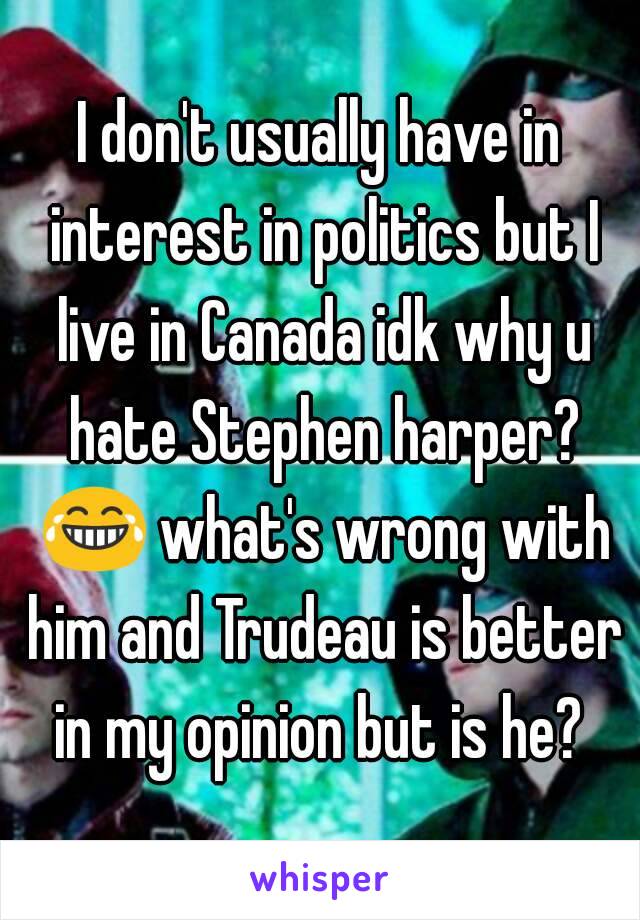 I don't usually have in interest in politics but I live in Canada idk why u hate Stephen harper? 😂 what's wrong with him and Trudeau is better in my opinion but is he?

whisper